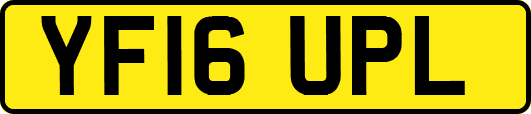 YF16 UPL